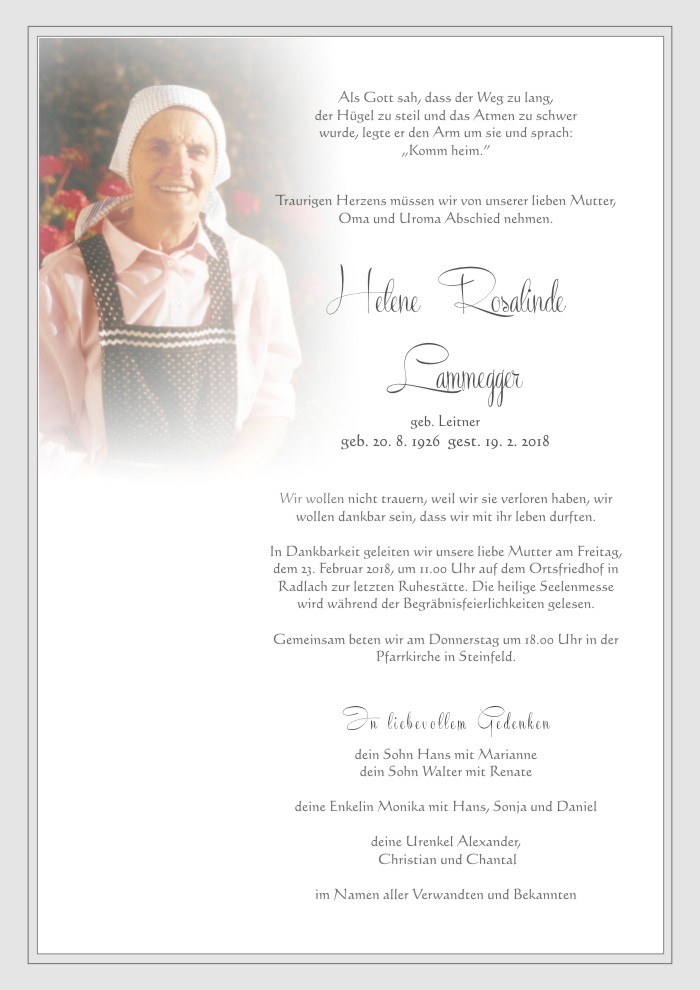 Als Gott sah, dass der Weg zu lang,
der Hügel zu steil und das Atmen zu schwer
wurde, legte er den Arm um sie und sprach:
„Komm heim."

Traurigen Herzens müssen wir von unserer lieben Mutter,
Oma und Uroma Abschied nehmen.

Helene Rosalinde
Lammegger

geb. Leitner
geb. 20. 8. 1926 gest. 19. 2. 2018

Wir wollen nicht trauern, weil wir sie verloren haben, wir wollen dankbar sein, dass wir mit ihr leben durften.

In Dankbarkeit geleiten wir unsere liebe Mutter am Freitag, dem 23. Februar 2018, um 11.00 Uhr auf dem Ortsfriedhof in Radlach zur letzten Ruhestätte. Die heilige Seelenmesse wird während der Begräbnisfeierlichkeiten gelesen.

Gemeinsam beten wir am Donnerstag um 18.00 Uhr in der Pfarrkirche in Steinfeld.

In liebevollem Gedenken

dein Sohn Hans mit Marianne
dein Sohn Walter mit Renate

deine Enkelin Monika mit Hans, Sonja und Daniel

deine Urenkel Alexander,
Christian und Chantal

im Namen aller Verwandten und Bekannten